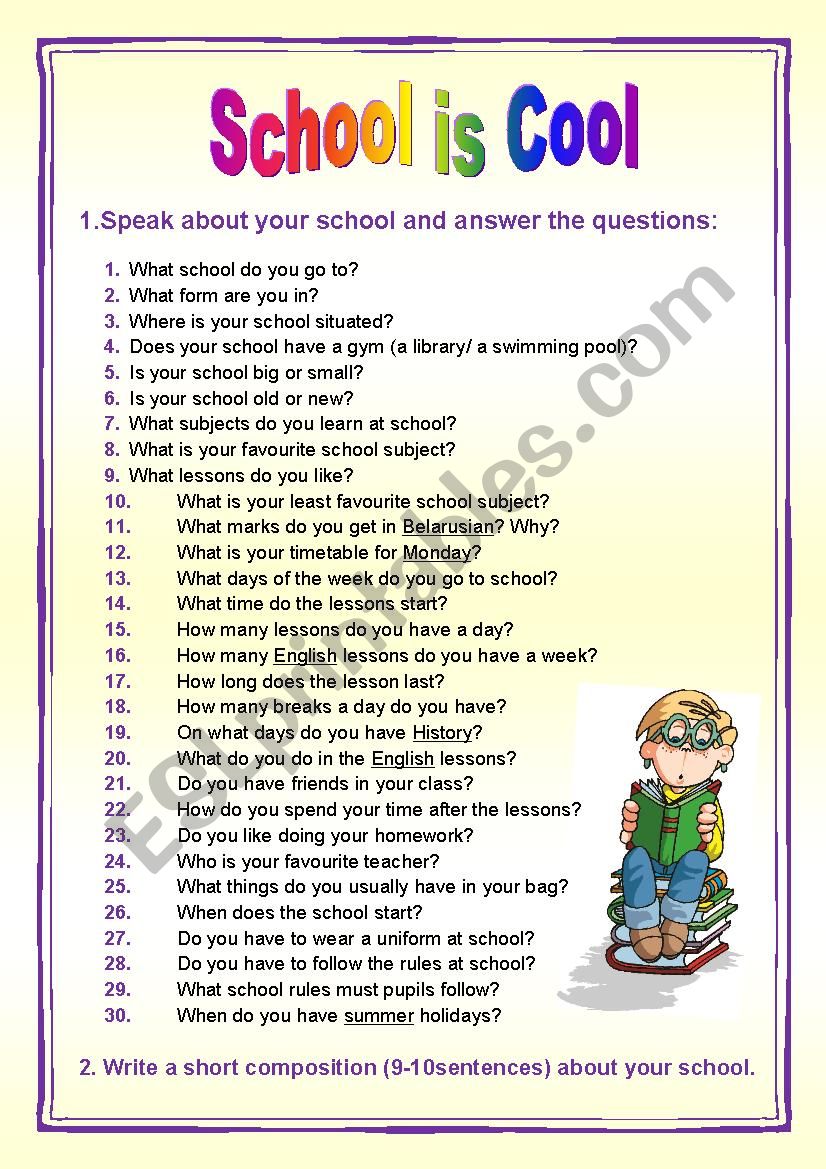 School is Cool

1.Speak about your school and answer the questions:

1. What school do you go to?
2. What form are you in?
3. Where is your school situated?
4. Does your school have a gym (a library/ a swimming pool)?
5. Is your school big or small?
6. Is your school old or new?
7. What subjects do you learn at school?
8. What is your favourite school subject?
9. What lessons do you like?
10. What is your least favourite school subject?
11. What marks do you get in Belarusian? Why?
12. What is your timetable for Monday?
13. What days of the week do you go to school?
14. What time do the lessons start?
15. How many lessons do you have a day?
16. How many English lessons do you have a week?
17. How long does the lesson last?
18. How many breaks a day do you have?
19. On what days do you have History?
20. What do you do in the English lessons?
21. Do you have friends in your class?
22. How do you spend your time after the lessons?
23. Do you like doing your homework?
24. Who is your favourite teacher?
25. What things do you usually have in your bag?
26. When does the school start?
27. Do you have to wear a uniform at school?
28. Do you have to follow the rules at school?
29. What school rules must pupils follow?
30. When do you have summer holidays?

2. Write a short composition (9-10sentences) about your school.

ESLprintables.com